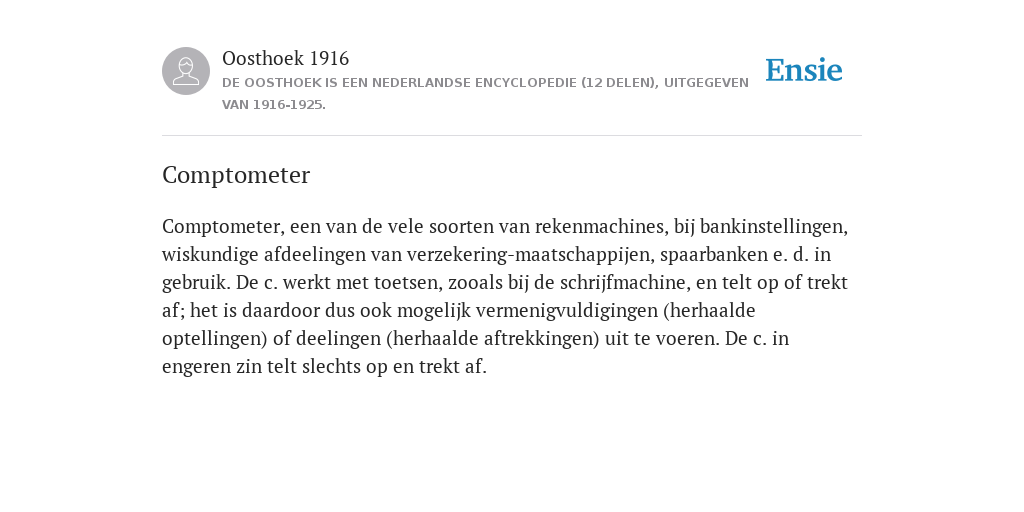 Oosthoek 1916

DE OOSTHOEK IS EEN NEDERLANDSE ENCYCLOPEDIE (12 DELEN), UITGEGEVEN VAN 1916-1925.

Ensie

Comptometer

Comptometer, een van de vele soorten van rekenmachines, bij bankinstellingen, wiskundige afdeelingen van verzekering-maatschappijen, spaarbanken e. d. in gebruik. De c. werkt met toetsen, zooals bij de schrijfmachine, en telt op of trekt af; het is daardoor dus ook mogelijk vermenigvuldigingen (herhaalde optellingen) of deelingen (herhaalde aftrekkingen) uit te voeren. De c. in engeren zin telt slechts op en trekt af.